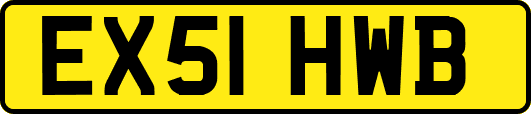 EX51 HWB